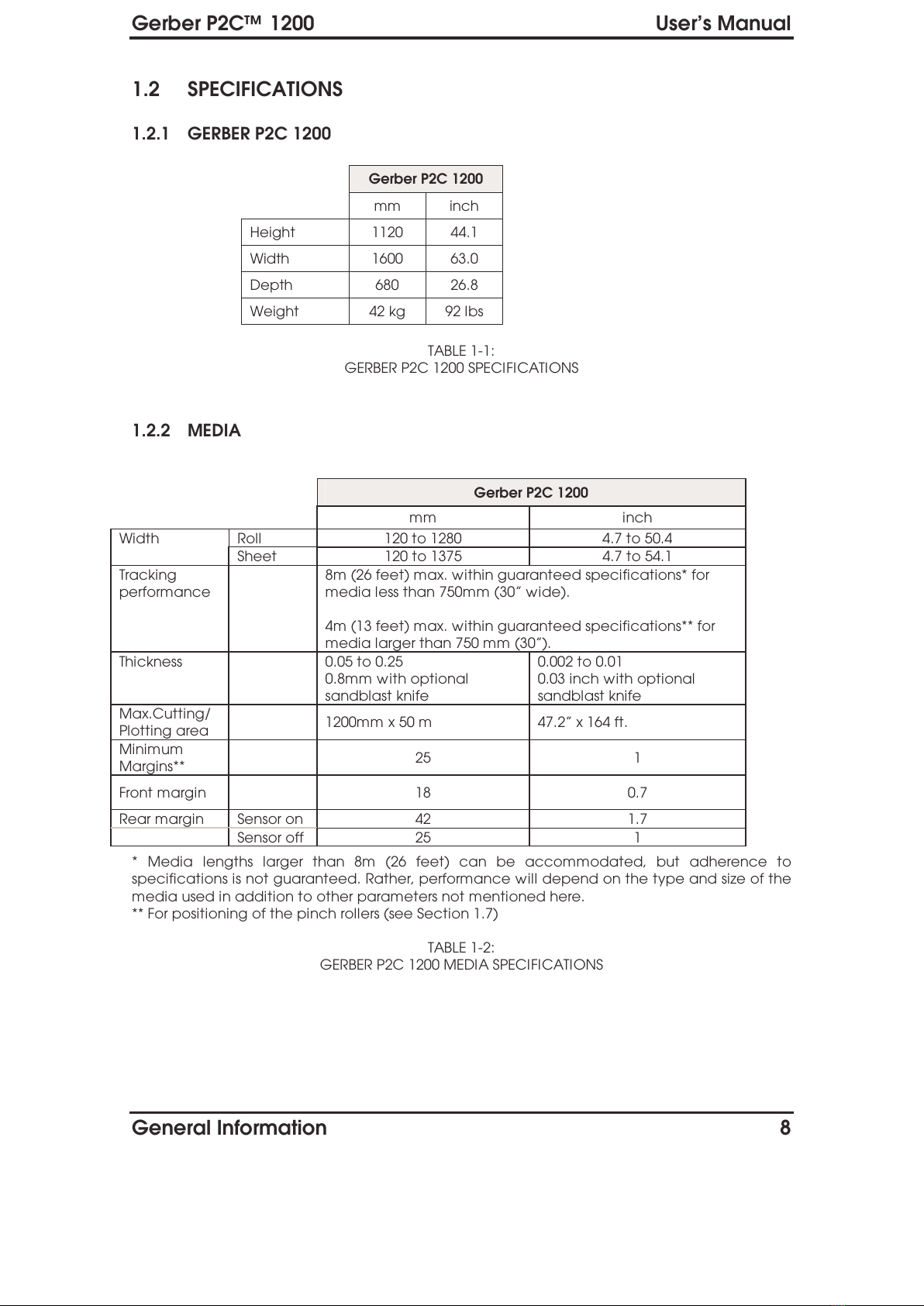 Gerber P2C™ 1200 User's Manual

1.2 SPECIFICATIONS

1.2.1 GERBER P2C 1200

| | Gerber P2C 1200 | |
|---|---|---|
| | mm | inch |
| Height | 1120 | 44.1 |
| Width | 1600 | 63.0 |
| Depth | 680 | 26.8 |
| Weight | 42 kg | 92 lbs |

TABLE 1-1:
GERBER P2C 1200 SPECIFICATIONS

1.2.2 MEDIA

| | | Gerber P2C 1200 | |
|---|---|---|---|
| | | mm | inch |
| Width | Roll | 120 to 1280 | 4.7 to 50.4 |
| | Sheet | 120 to 1375 | 4.7 to 54.1 |
| Tracking performance | | 8m (26 feet) max. within guaranteed specifications* for media less than 750mm (30" wide). 4m (13 feet) max. within guaranteed specifications** for media larger than 750 mm (30"). | |
| Thickness | | 0.05 to 0.25 0.8mm with optional sandblast knife | 0.002 to 0.01 0.03 inch with optional sandblast knife |
| Max.Cutting/ Plotting area | | 1200mm x 50 m | 47.2" x 164 ft. |
| Minimum Margins** | | 25 | 1 |
| Front margin | | 18 | 0.7 |
| Rear margin | Sensor on | 42 | 1.7 |
| | Sensor off | 25 | 1 |

* Media lengths larger than 8m (26 feet) can be accommodated, but adherence to specifications is not guaranteed. Rather, performance will depend on the type and size of the media used in addition to other parameters not mentioned here.
** For positioning of the pinch rollers (see Section 1.7)

TABLE 1-2:
GERBER P2C 1200 MEDIA SPECIFICATIONS

General Information 8